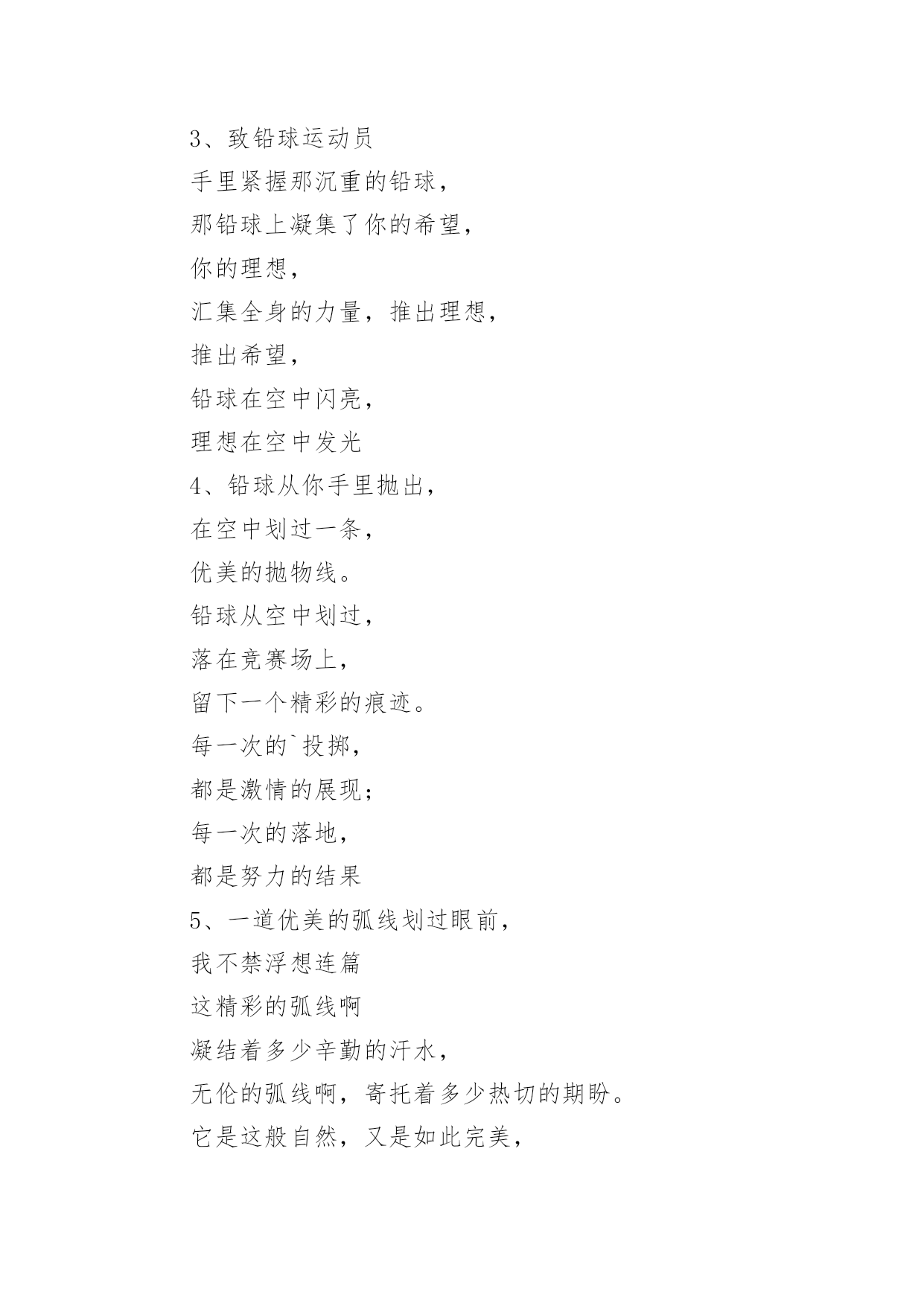 3、致铅球运动员

手里紧握那沉重的铅球，

那铅球上凝集了你的希望，

你的理想，

汇集全身的力量，推出理想，

推出希望，

铅球在空中闪亮，

理想在空中发光

4、铅球从你手里抛出，

在空中划过一条，

优美的抛物线。

铅球从空中划过，

落在竞赛场上，

留下一个精彩的痕迹。

每一次的`投掷，

都是激情的展现；

每一次的落地，

都是努力的结果

5、一道优美的弧线划过眼前，

我不禁浮想连篇

这精彩的弧线啊

凝结着多少辛勤的汗水，

无伦的弧线啊，寄托着多少热切的期盼。

它是这般自然，又是如此完美，